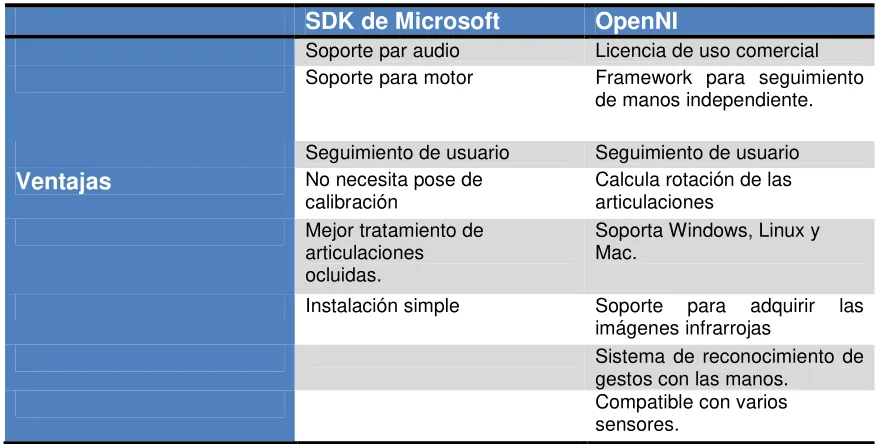 | | SDK de Microsoft | OpenNI |
|---|---|---|
| Ventajas | Soporte par audio | Licencia de uso comercial |
| | Soporte para motor | Framework para seguimiento de manos independiente. |
| | Seguimiento de usuario | Seguimiento de usuario |
| | No necesita pose de calibración | Calcula rotación de las articulaciones |
| | Mejor tratamiento de articulaciones ocluidas. | Soporta Windows, Linux y Mac. |
| | Instalación simple | Soporte para adquirir las imágenes infrarrojas |
| | | Sistema de reconocimiento de gestos con las manos. |
| | | Compatible con varios sensores. |